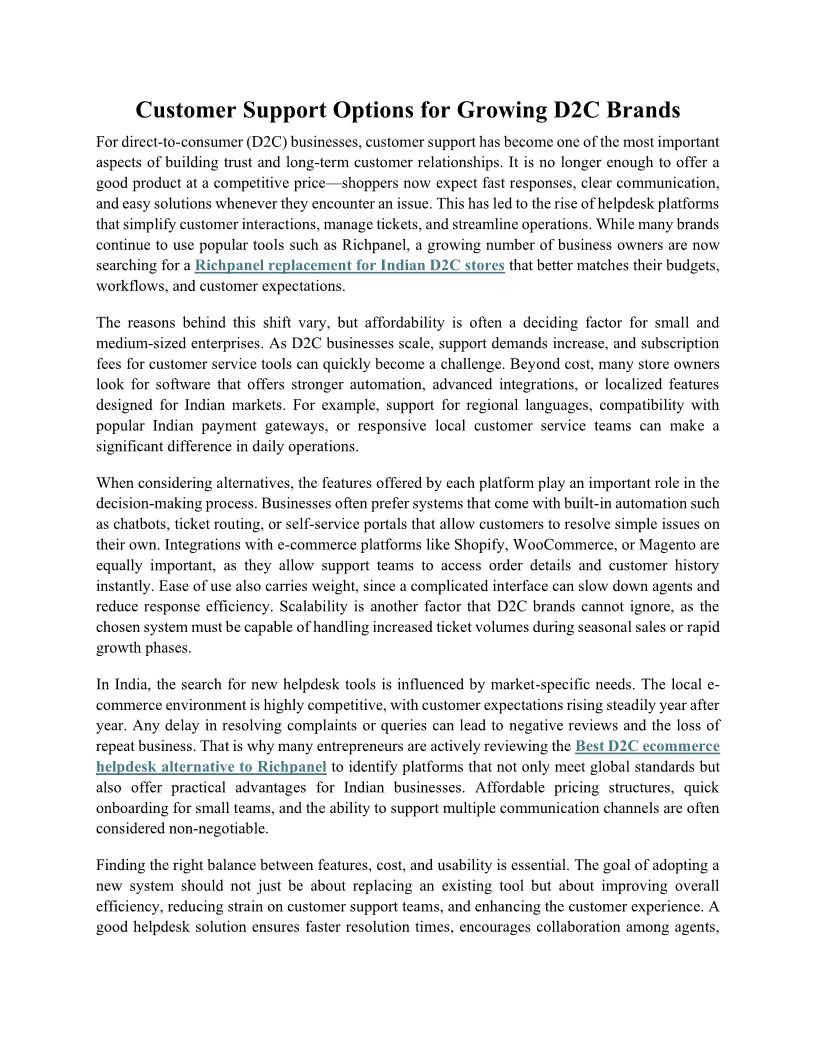 Customer Support Options for Growing D2C Brands

For direct-to-consumer (D2C) businesses, customer support has become one of the most important aspects of building trust and long-term customer relationships. It is no longer enough to offer a good product at a competitive price—shoppers now expect fast responses, clear communication, and easy solutions whenever they encounter an issue. This has led to the rise of helpdesk platforms that simplify customer interactions, manage tickets, and streamline operations. While many brands continue to use popular tools such as Richpanel, a growing number of business owners are now searching for a Richpanel replacement for Indian D2C stores that better matches their budgets, workflows, and customer expectations.

The reasons behind this shift vary, but affordability is often a deciding factor for small and medium-sized enterprises. As D2C businesses scale, support demands increase, and subscription fees for customer service tools can quickly become a challenge. Beyond cost, many store owners look for software that offers stronger automation, advanced integrations, or localized features designed for Indian markets. For example, support for regional languages, compatibility with popular Indian payment gateways, or responsive local customer service teams can make a significant difference in daily operations.

When considering alternatives, the features offered by each platform play an important role in the decision-making process. Businesses often prefer systems that come with built-in automation such as chatbots, ticket routing, or self-service portals that allow customers to resolve simple issues on their own. Integrations with e-commerce platforms like Shopify, WooCommerce, or Magento are equally important, as they allow support teams to access order details and customer history instantly. Ease of use also carries weight, since a complicated interface can slow down agents and reduce response efficiency. Scalability is another factor that D2C brands cannot ignore, as the chosen system must be capable of handling increased ticket volumes during seasonal sales or rapid growth phases.

In India, the search for new helpdesk tools is influenced by market-specific needs. The local e-commerce environment is highly competitive, with customer expectations rising steadily year after year. Any delay in resolving complaints or queries can lead to negative reviews and the loss of repeat business. That is why many entrepreneurs are actively reviewing the Best D2C ecommerce helpdesk alternative to Richpanel to identify platforms that not only meet global standards but also offer practical advantages for Indian businesses. Affordable pricing structures, quick onboarding for small teams, and the ability to support multiple communication channels are often considered non-negotiable.

Finding the right balance between features, cost, and usability is essential. The goal of adopting a new system should not just be about replacing an existing tool but about improving overall efficiency, reducing strain on customer support teams, and enhancing the customer experience. A good helpdesk solution ensures faster resolution times, encourages collaboration among agents,